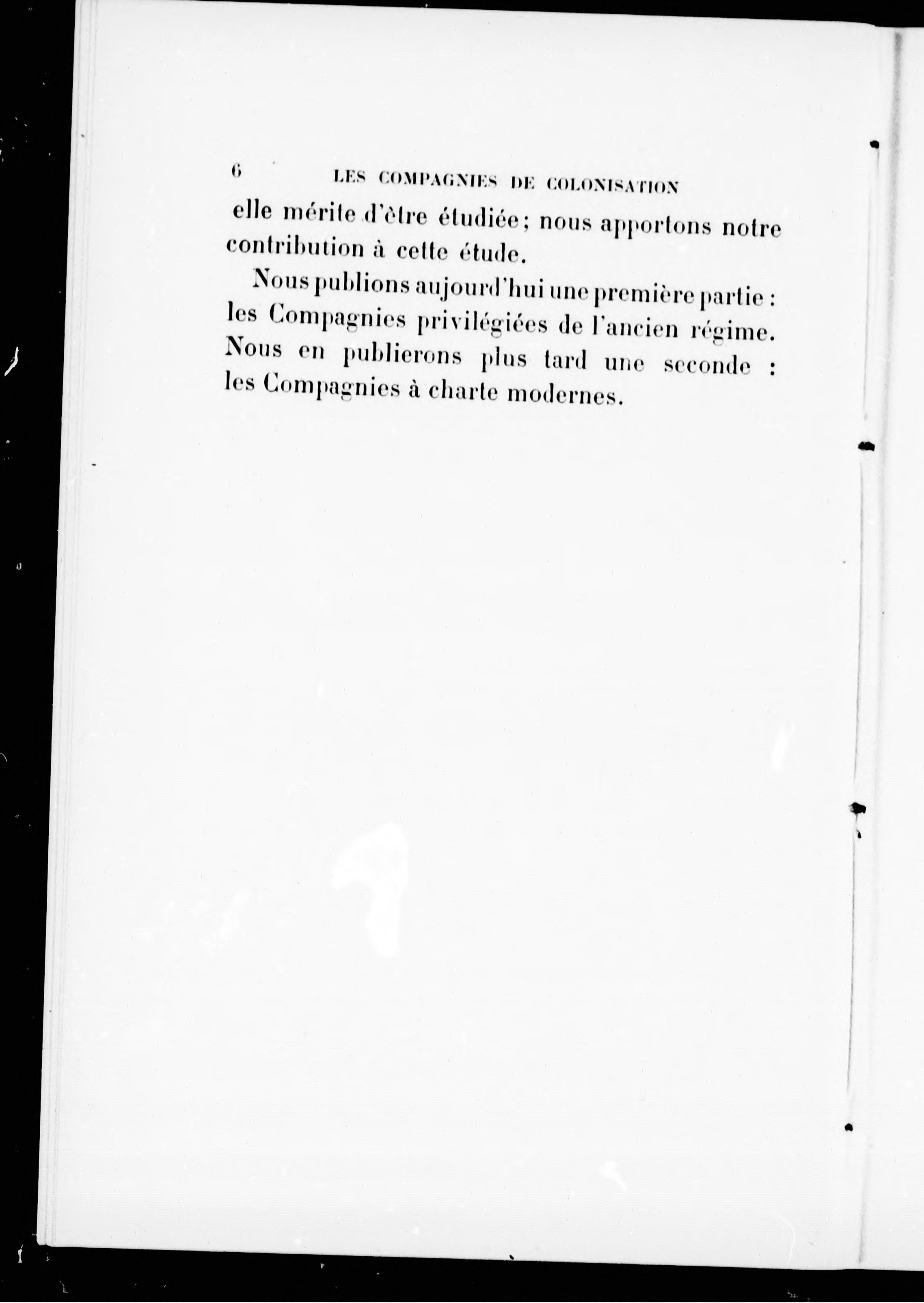 6 LES COMPAGNIES DE COLONISATION

elle mérite d'être étudiée; nous apportons notre contribution à cette étude.

Nous publions aujourd'hui une première partie : les Compagnies privilégiées de l'ancien régime. Nous en publierons plus tard une seconde : les Compagnies à charte modernes.